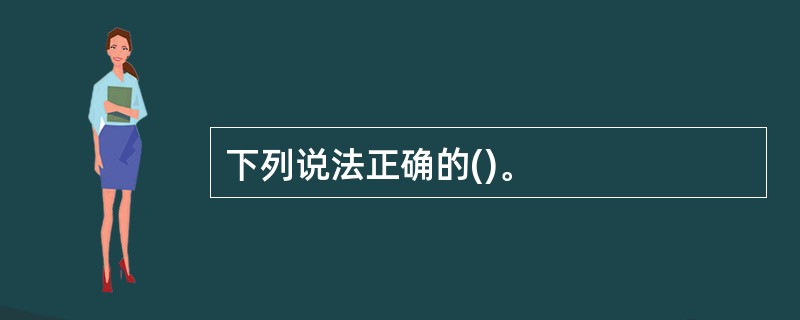 下列说法正确的()。